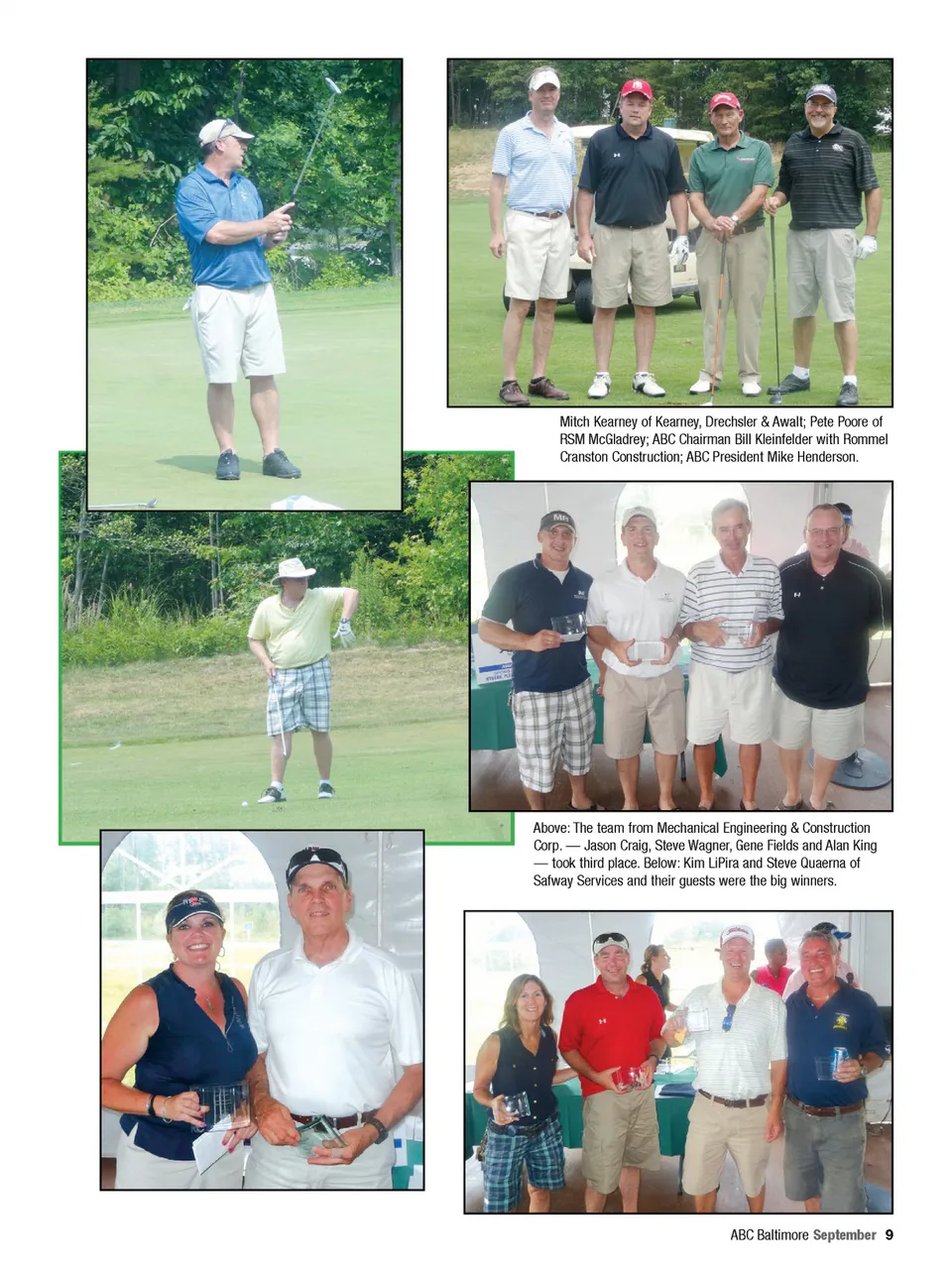 Mitch Kearney of Kearney, Drechsler & Awalt; Pete Poore of RSM McGladrey; ABC Chairman Bill Kleinfelder with Rommel Cranston Construction; ABC President Mike Henderson.

Above: The team from Mechanical Engineering & Construction Corp. — Jason Craig, Steve Wagner, Gene Fields and Alan King — took third place. Below: Kim LiPira and Steve Quaerna of Safway Services and their guests were the big winners.

ABC Baltimore September 9